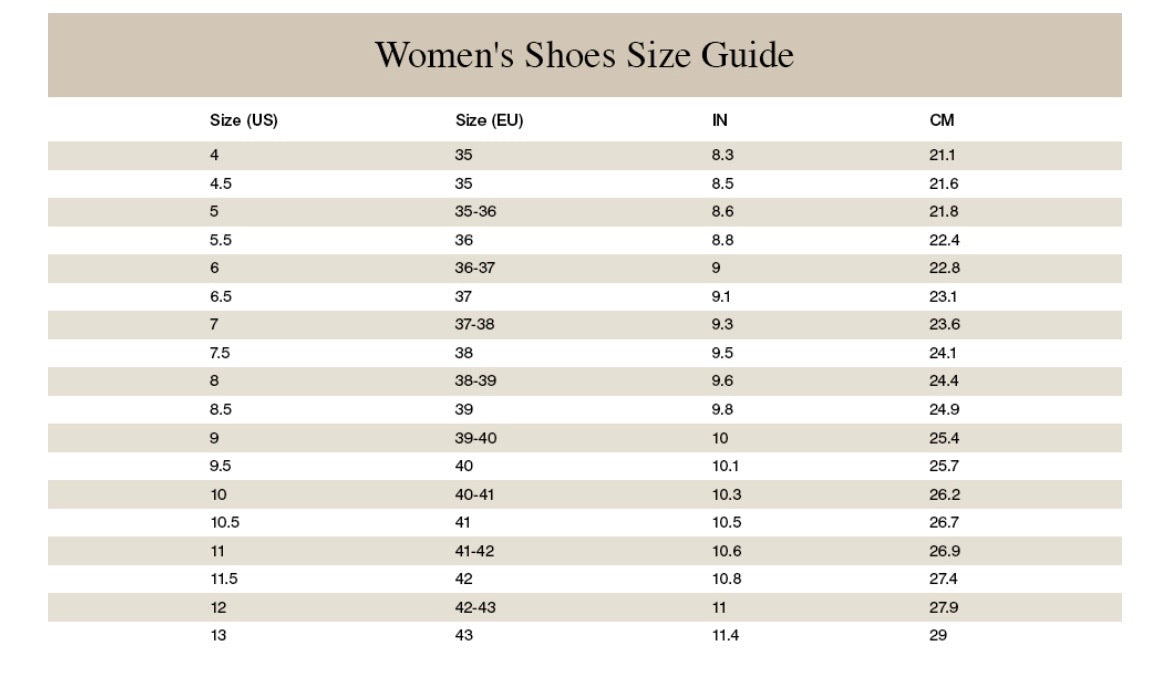 Women's Shoes Size Guide

| Size (US) | Size (EU) | IN | CM |
|---|---|---|---|
| 4 | 35 | 8.3 | 21.1 |
| 4.5 | 35 | 8.5 | 21.6 |
| 5 | 35-36 | 8.6 | 21.8 |
| 5.5 | 36 | 8.8 | 22.4 |
| 6 | 36-37 | 9 | 22.8 |
| 6.5 | 37 | 9.1 | 23.1 |
| 7 | 37-38 | 9.3 | 23.6 |
| 7.5 | 38 | 9.5 | 24.1 |
| 8 | 38-39 | 9.6 | 24.4 |
| 8.5 | 39 | 9.8 | 24.9 |
| 9 | 39-40 | 10 | 25.4 |
| 9.5 | 40 | 10.1 | 25.7 |
| 10 | 40-41 | 10.3 | 26.2 |
| 10.5 | 41 | 10.5 | 26.7 |
| 11 | 41-42 | 10.6 | 26.9 |
| 11.5 | 42 | 10.8 | 27.4 |
| 12 | 42-43 | 11 | 27.9 |
| 13 | 43 | 11.4 | 29 |